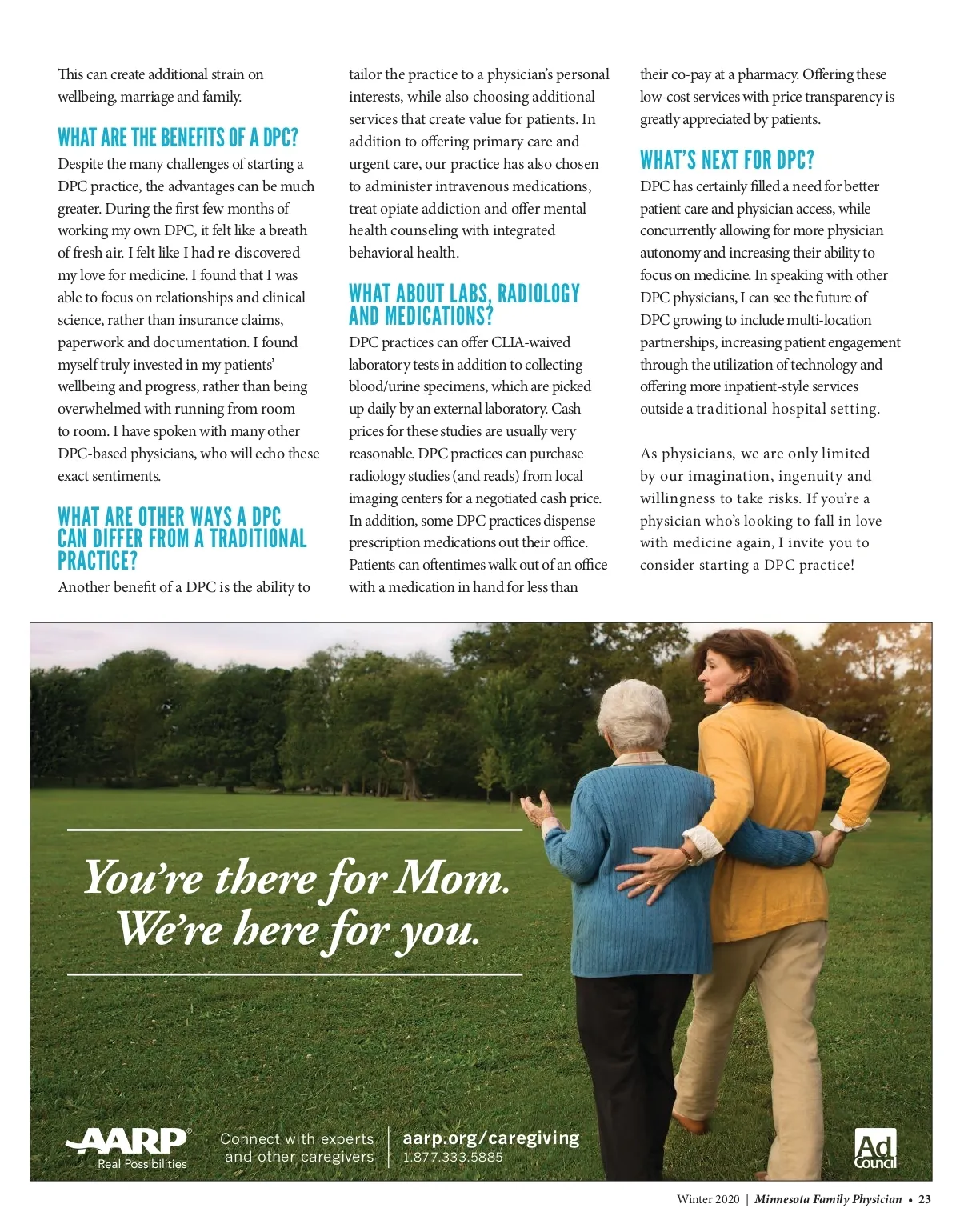 This can create additional strain on wellbeing, marriage and family.

WHAT ARE THE BENEFITS OF A DPC?

Despite the many challenges of starting a DPC practice, the advantages can be much greater. During the first few months of working my own DPC, it felt like a breath of fresh air. I felt like I had re-discovered my love for medicine. I found that I was able to focus on relationships and clinical science, rather than insurance claims, paperwork and documentation. I found myself truly invested in my patients' wellbeing and progress, rather than being overwhelmed with running from room to room. I have spoken with many other DPC-based physicians, who will echo these exact sentiments.

WHAT ARE OTHER WAYS A DPC CAN DIFFER FROM A TRADITIONAL PRACTICE?

Another benefit of a DPC is the ability to tailor the practice to a physician's personal interests, while also choosing additional services that create value for patients. In addition to offering primary care and urgent care, our practice has also chosen to administer intravenous medications, treat opiate addiction and offer mental health counseling with integrated behavioral health.

WHAT ABOUT LABS, RADIOLOGY AND MEDICATIONS?

DPC practices can offer CLIA-waived laboratory tests in addition to collecting blood/urine specimens, which are picked up daily by an external laboratory. Cash prices for these studies are usually very reasonable. DPC practices can purchase radiology studies (and reads) from local imaging centers for a negotiated cash price. In addition, some DPC practices dispense prescription medications out their office. Patients can oftentimes walk out of an office with a medication in hand for less than their co-pay at a pharmacy. Offering these low-cost services with price transparency is greatly appreciated by patients.

WHAT'S NEXT FOR DPC?

DPC has certainly filled a need for better patient care and physician access, while concurrently allowing for more physician autonomy and increasing their ability to focus on medicine. In speaking with other DPC physicians, I can see the future of DPC growing to include multi-location partnerships, increasing patient engagement through the utilization of technology and offering more inpatient-style services outside a traditional hospital setting.

As physicians, we are only limited by our imagination, ingenuity and willingness to take risks. If you're a physician who's looking to fall in love with medicine again, I invite you to consider starting a DPC practice!

You're there for Mom. We're here for you.

AARP Real Possibilities

Connect with experts and other caregivers

aarp.org/caregiving
1.877.333.5885

Ad Council

Winter 2020 | Minnesota Family Physician • 23